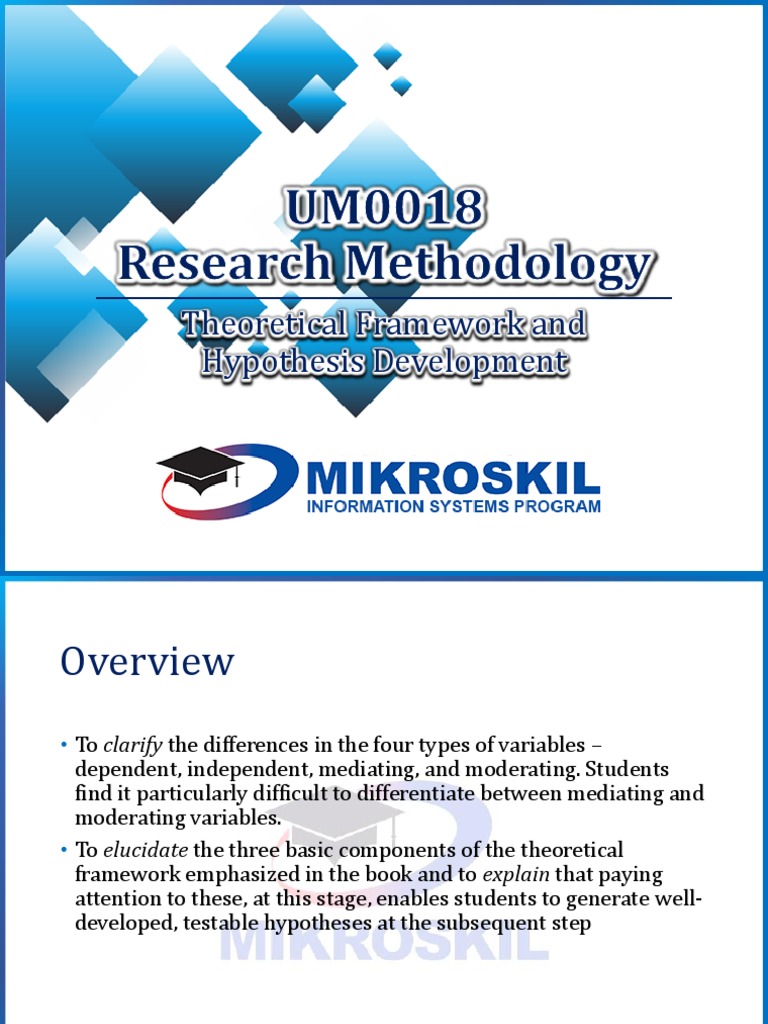 UM0018
Research Methodology

Theoretical Framework and
Hypothesis Development

MIKROSKIL
INFORMATION SYSTEMS PROGRAM

Overview

• To clarify the differences in the four types of variables – dependent, independent, mediating, and moderating. Students find it particularly difficult to differentiate between mediating and moderating variables.
• To elucidate the three basic components of the theoretical framework emphasized in the book and to explain that paying attention to these, at this stage, enables students to generate well-developed, testable hypotheses at the subsequent step

MIKROSKIL